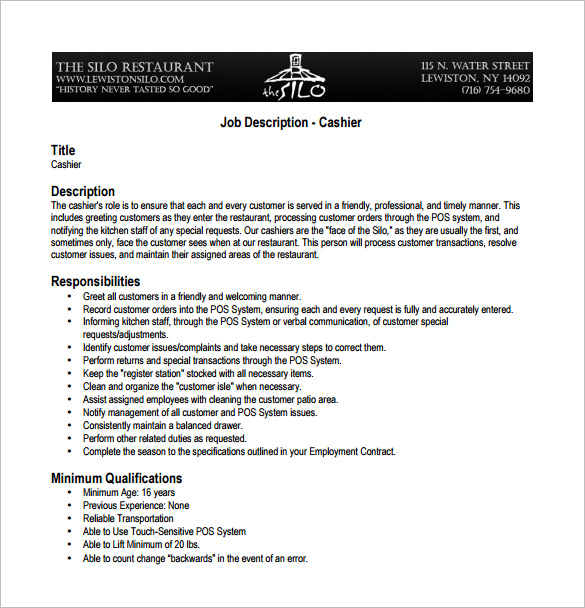 THE SILO RESTAURANT
WWW.LEWISTONSILO.COM
"HISTORY NEVER TASTED SO GOOD"

the SILO

115 N. WATER STREET
LEWISTON, NY 14092
(716) 754-9680

Job Description - Cashier

Title
Cashier

Description
The cashier's role is to ensure that each and every customer is served in a friendly, professional, and timely manner. This includes greeting customers as they enter the restaurant, processing customer orders through the POS system, and notifying the kitchen staff of any special requests. Our cashiers are the "face of the Silo," as they are usually the first, and sometimes only, face the customer sees when at our restaurant. This person will process customer transactions, resolve customer issues, and maintain their assigned areas of the restaurant.

Responsibilities
• Greet all customers in a friendly and welcoming manner.
• Record customer orders into the POS System, ensuring each and every request is fully and accurately entered.
• Informing kitchen staff, through the POS System or verbal communication, of customer special requests/adjustments.
• Identify customer issues/complaints and take necessary steps to correct them.
• Perform returns and special transactions through the POS System.
• Keep the "register station" stocked with all necessary items.
• Clean and organize the "customer isle" when necessary.
• Assist assigned employees with cleaning the customer patio area.
• Notify management of all customer and POS System issues.
• Consistently maintain a balanced drawer.
• Perform other related duties as requested.
• Complete the season to the specifications outlined in your Employment Contract.

Minimum Qualifications
• Minimum Age: 16 years
• Previous Experience: None
• Reliable Transportation
• Able to Use Touch-Sensitive POS System
• Able to Lift Minimum of 20 lbs.
• Able to count change "backwards" in the event of an error.